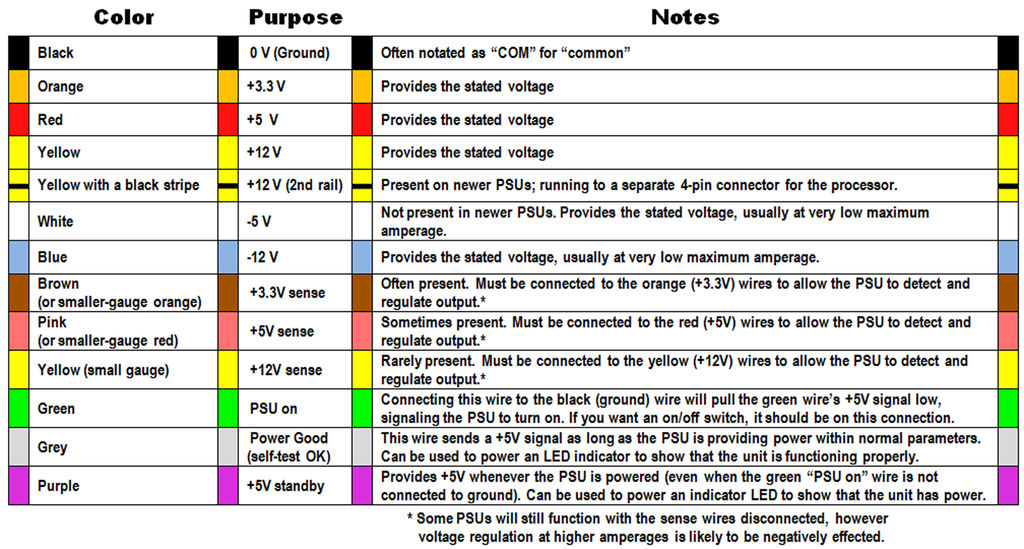 | Color | Purpose | Notes |
|---|---|---|
| Black | 0 V (Ground) | Often notated as “COM” for “common” |
| Orange | +3.3 V | Provides the stated voltage |
| Red | +5 V | Provides the stated voltage |
| Yellow | +12 V | Provides the stated voltage |
| Yellow with a black stripe | +12 V (2nd rail) | Present on newer PSUs; running to a separate 4-pin connector for the processor. |
| White | -5 V | Not present in newer PSUs. Provides the stated voltage, usually at very low maximum amperage. |
| Blue | -12 V | Provides the stated voltage, usually at very low maximum amperage. |
| Brown (or smaller-gauge orange) | +3.3V sense | Often present. Must be connected to the orange (+3.3V) wires to allow the PSU to detect and regulate output.* |
| Pink (or smaller-gauge red) | +5V sense | Sometimes present. Must be connected to the red (+5V) wires to allow the PSU to detect and regulate output.* |
| Yellow (small gauge) | +12V sense | Rarely present. Must be connected to the yellow (+12V) wires to allow the PSU to detect and regulate output.* |
| Green | PSU on | Connecting this wire to the black (ground) wire will pull the green wire’s +5V signal low, signaling the PSU to turn on. If you want an on/off switch, it should be on this connection. |
| Grey | Power Good (self-test OK) | This wire sends a +5V signal as long as the PSU is providing power within normal parameters. Can be used to power an LED indicator to show that the unit is functioning properly. |
| Purple | +5V standby | Provides +5V whenever the PSU is powered (even when the green “PSU on” wire is not connected to ground). Can be used to power an indicator LED to show that the unit has power. |

* Some PSUs will still function with the sense wires disconnected, however voltage regulation at higher amperages is likely to be negatively effected.